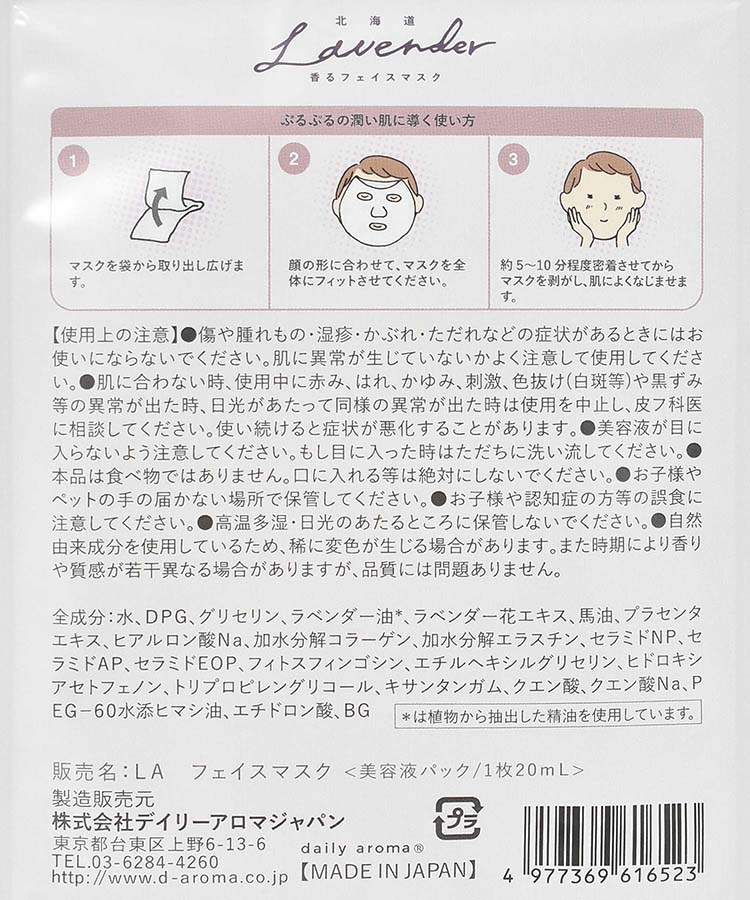 北海道
Lavender
香るフェイスマスク

ぷるぷるの潤い肌に導く使い方

1
マスクを袋から取り出し広げます。

2
顔の形に合わせて、マスクを全体にフィットさせてください。

3
約5～10分程度密着させてからマスクを剥がし、肌によくなじませます。

【使用上の注意】●傷や腫れもの・湿疹・かぶれ・ただれなどの症状があるときにはお使いにならないでください。肌に異常が生じていないかよく注意して使用してください。●肌に合わない時、使用中に赤み、はれ、かゆみ、刺激、色抜け(白斑等)や黒ずみ等の異常が出た時、日光があたって同様の異常が出た時は使用を中止し、皮フ科医に相談してください。使い続けると症状が悪化することがあります。●美容液が目に入らないよう注意してください。もし目に入った時はただちに洗い流してください。●本品は食べ物ではありません。口に入れる等は絶対にしないでください。●お子様やペットの手の届かない場所で保管してください。●お子様や認知症の方等の誤食に注意してください。●高温多湿・日光のあたるところに保管しないでください。●自然由来成分を使用しているため、稀に変色が生じる場合があります。また時期により香りや質感が若干異なる場合がありますが、品質には問題ありません。

全成分：水、DPG、グリセリン、ラベンダー油*、ラベンダー花エキス、馬油、プラセンタエキス、ヒアルロン酸Na、加水分解コラーゲン、加水分解エラスチン、セラミドNP、セラミドAP、セラミドEOP、フィトスフィンゴシン、エチルヘキシルグリセリン、ヒドロキシアセトフェノン、トリプロピレングリコール、キサンタンガム、クエン酸、クエン酸Na、PEG－60水添ヒマシ油、エチドロン酸、BG
＊は植物から抽出した精油を使用しています。

販売名：LA　フェイスマスク ＜美容液パック/1枚20mL＞
製造販売元
株式会社デイリーアロマジャパン
東京都台東区上野6-13-6
TEL.03-6284-4260
http://www.d-aroma.co.jp
プラ
daily aroma®
【MADE IN JAPAN】
4 977369 616523